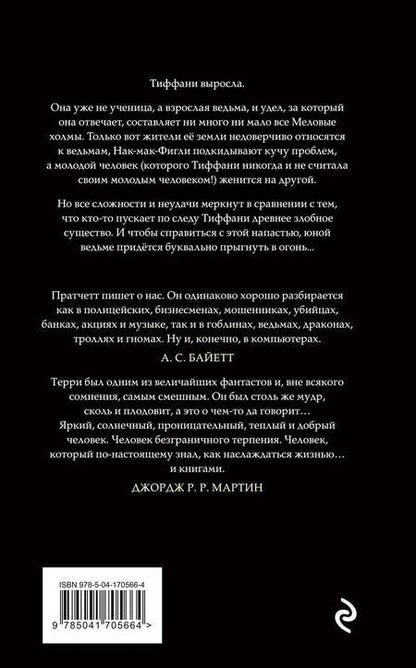 Тиффани выросла.

Она уже не ученица, а взрослая ведьма, и удел, за который она отвечает, составляет ни много ни мало все Меловые холмы. Только вот жители её земли недоверчиво относятся к ведьмам, Нак-мак-Фигли подкидывают кучу проблем, а молодой человек (которого Тиффани никогда и не считала своим молодым человеком!) женится на другой.

Но все сложности и неудачи меркнут в сравнении с тем, что кто-то пускает по следу Тиффани древнее злобное существо. И чтобы справиться с этой напастью, юной ведьме придётся буквально прыгнуть в огонь...

Пратчетт пишет о нас. Он одинаково хорошо разбирается как в полицейских, бизнесменах, мошенниках, убийцах, банках, акциях и музыке, так и в гоблинах, ведьмах, драконах, троллях и гномах. Ну и, конечно, в компьютерах.

А. С. БАЙЕТТ

Терри был одним из величайших фантастов и, вне всякого сомнения, самым смешным. Он был столь же мудр, сколь и плодовит, а это о чем-то да говорит... Яркий, солнечный, проницательный, теплый и добрый человек. Человек безграничного терпения. Человек, который по-настоящему знал, как наслаждаться жизнью... и книгами.

ДЖОРДЖ Р. Р. МАРТИН

ISBN 978-5-04-170566-4

9 785041 705664 >